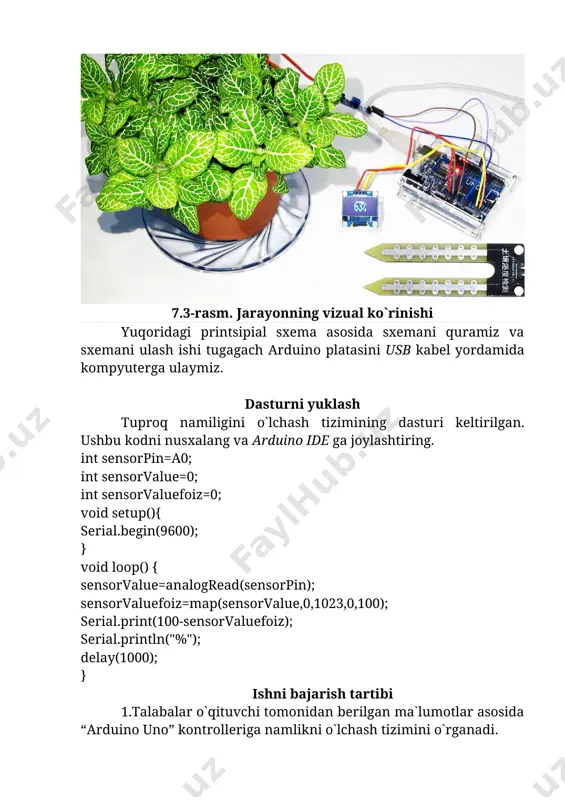 63%

7.3-rasm. Jarayonning vizual ko`rinishi

Yuqoridagi printsipial sxema asosida sxemani quramiz va sxemani ulash ishi tugagach Arduino platasini USB kabel yordamida kompyuterga ulaymiz.

Dasturni yuklash

Tuproq namiligini o`lchash tizimining dasturi keltirilgan. Ushbu kodni nusxalang va Arduino IDE ga joylashtiring.
int sensorPin=A0;
int sensorValue=0;
int sensorValuefoiz=0;
void setup(){
Serial.begin(9600);
}
void loop() {
sensorValue=analogRead(sensorPin);
sensorValuefoiz=map(sensorValue,0,1023,0,100);
Serial.print(100-sensorValuefoiz);
Serial.println("%");
delay(1000);
}

Ishni bajarish tartibi

1.Talabalar o`qituvchi tomonidan berilgan ma`lumotlar asosida “Arduino Uno” kontrolleriga namlikni o`lchash tizimini o`rganadi.

FaylHub.uz